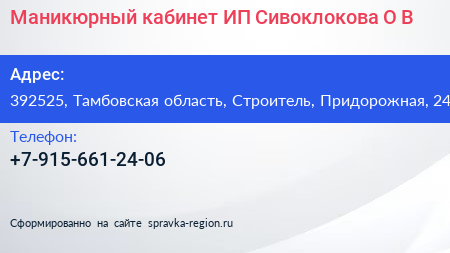 Маникюрный кабинет ИП Сивоклокова О В

Адрес:
392525, Тамбовская область, Строитель, Придорожная, 24

Телефон:
+7-915-661-24-06

Сформированно на сайте spravka-region.ru